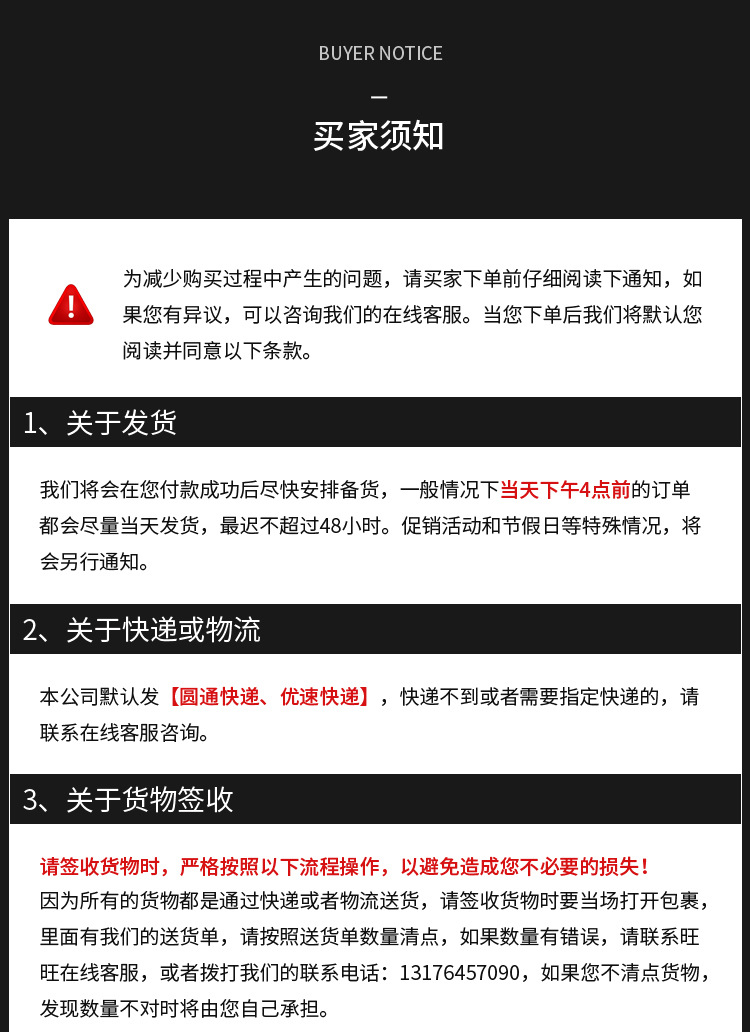 BUYER NOTICE

—

买家须知

为减少购买过程中产生的问题，请买家下单前仔细阅读下通知，如果您有异议，可以咨询我们的在线客服。当您下单后我们将默认您阅读并同意以下条款。

1、关于发货

我们将会在您付款成功后尽快安排备货，一般情况下当天下午4点前的订单都会尽量当天发货，最迟不超过48小时。促销活动和节假日等特殊情况，将会另行通知。

2、关于快递或物流

本公司默认发【圆通快递、优速快递】，快递不到或者需要指定快递的，请联系在线客服咨询。

3、关于货物签收

请签收货物时，严格按照以下流程操作，以避免造成您不必要的损失！
因为所有的货物都是通过快递或者物流送货，请签收货物时要当场打开包裹，里面有我们的送货单，请按照送货单数量清点，如果数量有错误，请联系旺旺在线客服，或者拨打我们的联系电话：13176457090，如果您不清点货物，发现数量不对时将由您自己承担。